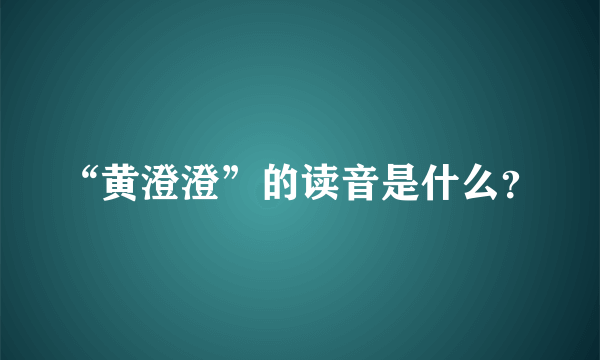 “黄澄澄”的读音是什么?